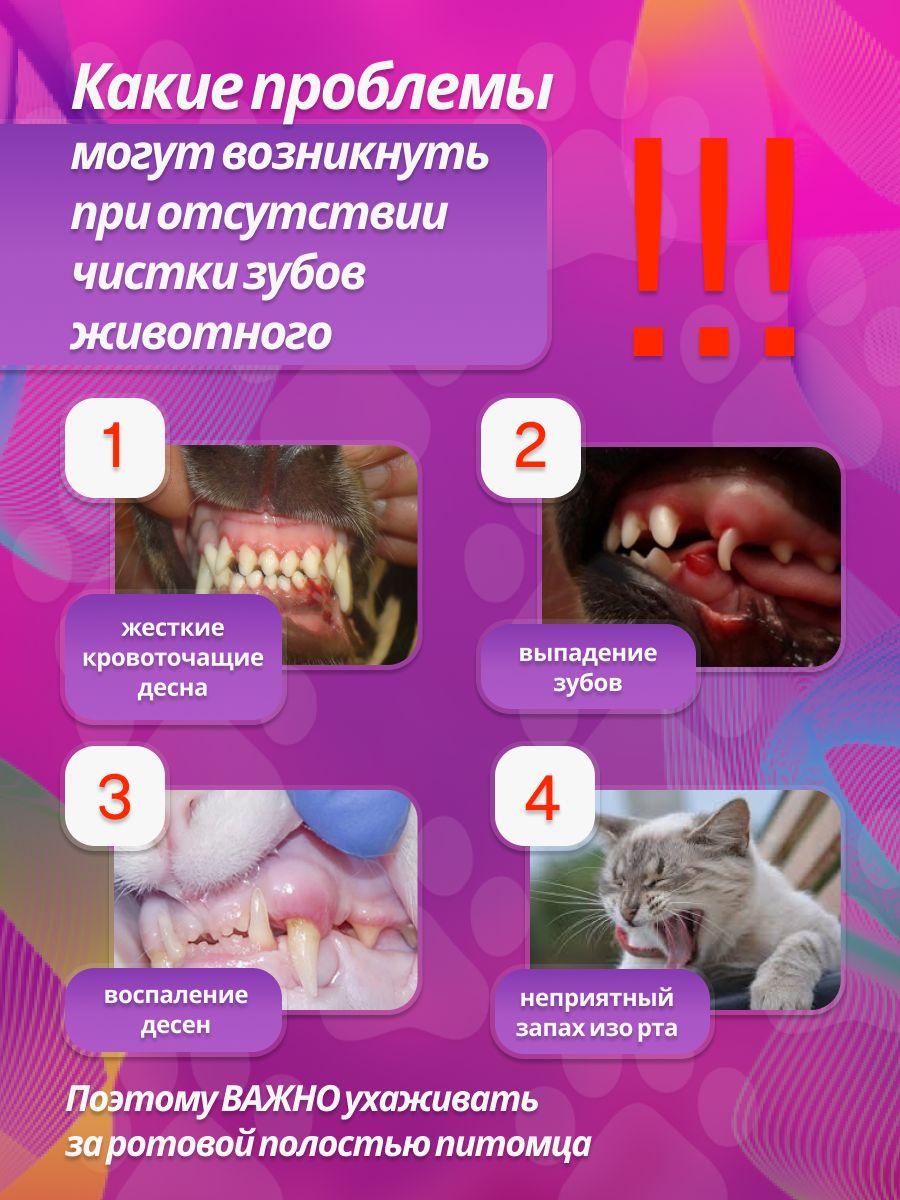 Какие проблемы могут возникнуть при отсутствии чистки зубов животного

!!!

1

жесткие кровоточащие десна

2

выпадение зубов

3

воспаление десен

4

неприятный запах изо рта

Поэтому ВАЖНО ухаживать за ротовой полостью питомца